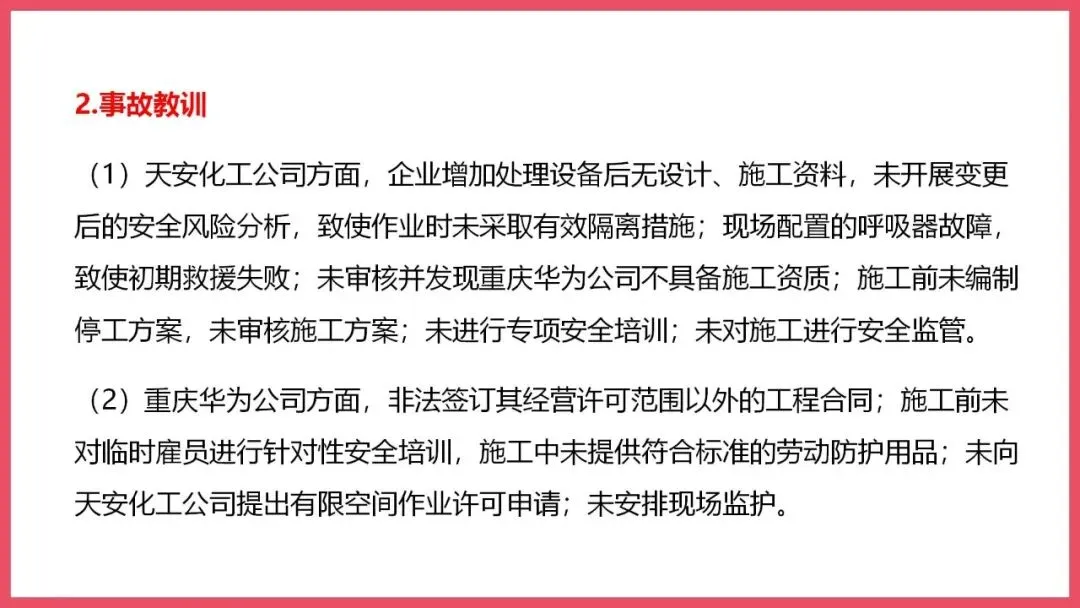 2.事故教训

（1）天安化工公司方面，企业增加处理设备后无设计、施工资料，未开展变更后的安全风险分析，致使作业时未采取有效隔离措施；现场配置的呼吸器故障，致使初期救援失败；未审核并发现重庆华为公司不具备施工资质；施工前未编制停工方案，未审核施工方案；未进行专项安全培训；未对施工进行安全监管。

（2）重庆华为公司方面，非法签订其经营许可范围以外的工程合同；施工前未对临时雇员进行针对性安全培训，施工中未提供符合标准的劳动防护用品；未向天安化工公司提出有限空间作业许可申请；未安排现场监护。